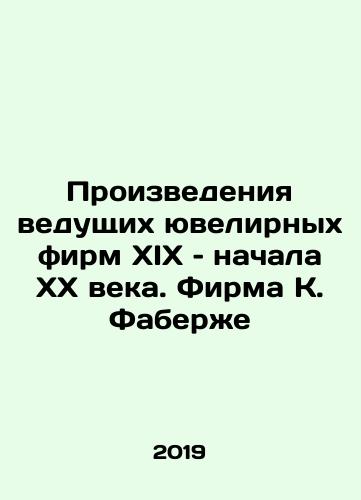 Произведения ведущих ювелирных фирм XIX - начала XX века. Фирма К. Фаберже

2019